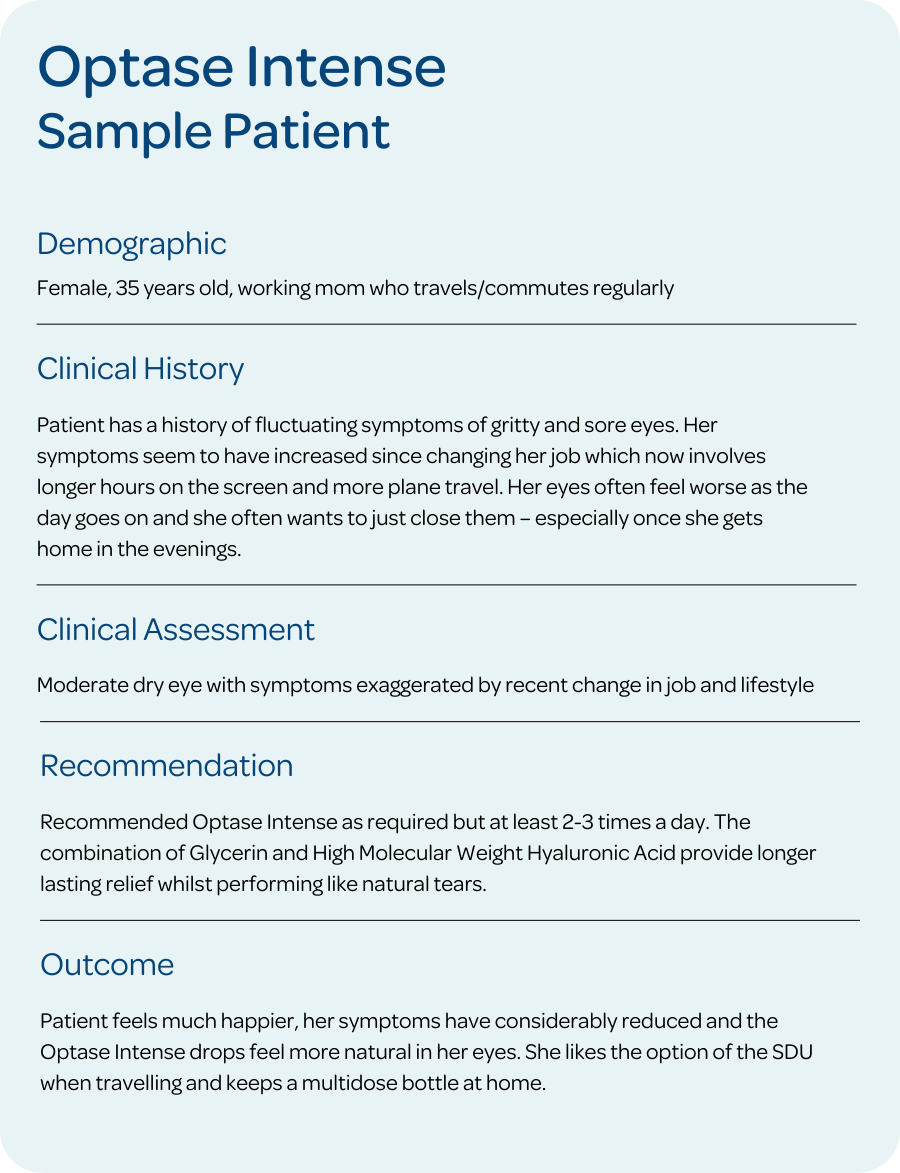 Optase Intense
Sample Patient

Demographic
Female, 35 years old, working mom who travels/commutes regularly

Clinical History
Patient has a history of fluctuating symptoms of gritty and sore eyes. Her symptoms seem to have increased since changing her job which now involves longer hours on the screen and more plane travel. Her eyes often feel worse as the day goes on and she often wants to just close them – especially once she gets home in the evenings.

Clinical Assessment
Moderate dry eye with symptoms exaggerated by recent change in job and lifestyle

Recommendation
Recommended Optase Intense as required but at least 2-3 times a day. The combination of Glycerin and High Molecular Weight Hyaluronic Acid provide longer lasting relief whilst performing like natural tears.

Outcome
Patient feels much happier, her symptoms have considerably reduced and the Optase Intense drops feel more natural in her eyes. She likes the option of the SDU when travelling and keeps a multidose bottle at home.